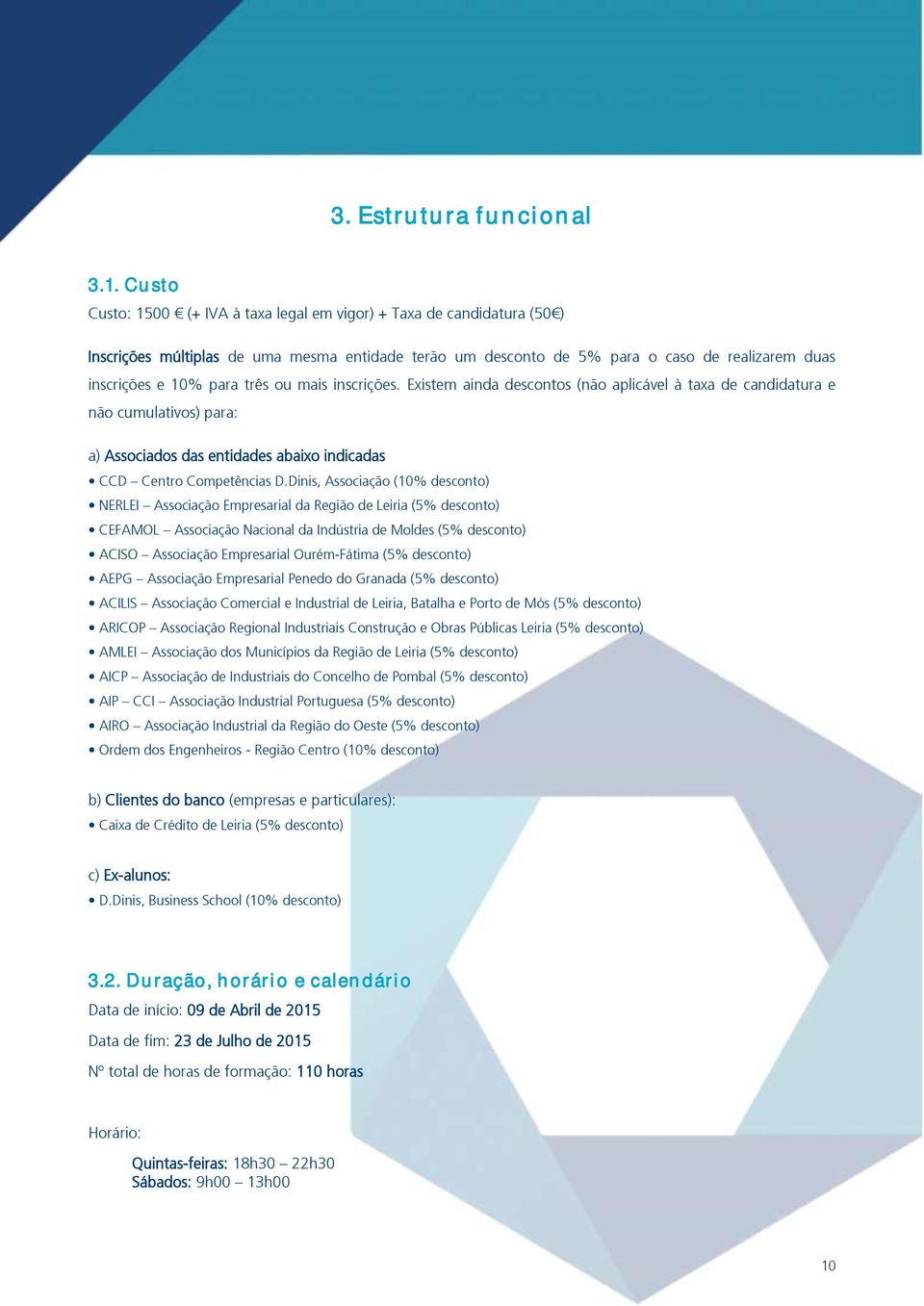 3. Estrutura funcional

3.1. Custo

Custo: 1500 € (+ IVA à taxa legal em vigor) + Taxa de candidatura (50€)

Inscrições múltiplas de uma mesma entidade terão um desconto de 5% para o caso de realizarem duas inscrições e 10% para três ou mais inscrições. Existem ainda descontos (não aplicável à taxa de candidatura e não cumulativos) para:

a) Associados das entidades abaixo indicadas

• CCD – Centro Competências D.Dinis, Associação (10% desconto)
• NERLEI – Associação Empresarial da Região de Leiria (5% desconto)
• CEFAMOL – Associação Nacional da Indústria de Moldes (5% desconto)
• ACISO – Associação Empresarial Ourém-Fátima (5% desconto)
• AEPG – Associação Empresarial Penedo do Granada (5% desconto)
• ACILIS – Associação Comercial e Industrial de Leiria, Batalha e Porto de Mós (5% desconto)
• ARICOP – Associação Regional Industriais Construção e Obras Públicas Leiria (5% desconto)
• AMLEI – Associação dos Municípios da Região de Leiria (5% desconto)
• AICP – Associação de Industriais do Concelho de Pombal (5% desconto)
• AIP – CCI – Associação Industrial Portuguesa (5% desconto)
• AIRO – Associação Industrial da Região do Oeste (5% desconto)
• Ordem dos Engenheiros - Região Centro (10% desconto)

b) Clientes do banco (empresas e particulares):

• Caixa de Crédito de Leiria (5% desconto)

c) Ex-alunos:

• D.Dinis, Business School (10% desconto)

3.2. Duração, horário e calendário

Data de início: 09 de Abril de 2015

Data de fim: 23 de Julho de 2015

Nº total de horas de formação: 110 horas

Horário:

Quintas-feiras: 18h30 – 22h30
Sábados: 9h00 – 13h00

10